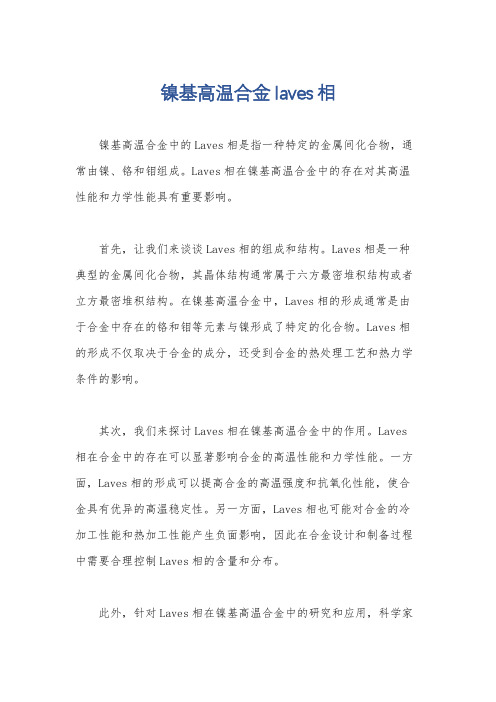 镍基高温合金 laves 相

镍基高温合金中的Laves相是指一种特定的金属间化合物，通常由镍、铬和钼组成。Laves相在镍基高温合金中的存在对其高温性能和力学性能具有重要影响。

首先，让我们来谈谈Laves相的组成和结构。Laves相是一种典型的金属间化合物，其晶体结构通常属于六方最密堆积结构或者立方最密堆积结构。在镍基高温合金中，Laves相的形成通常是由于合金中存在的铬和钼等元素与镍形成了特定的化合物。Laves相的形成不仅取决于合金的成分，还受到合金的热处理工艺和热力学条件的影响。

其次，我们来探讨Laves相在镍基高温合金中的作用。Laves相在合金中的存在可以显著影响合金的高温性能和力学性能。一方面，Laves相的形成可以提高合金的高温强度和抗氧化性能，使合金具有优异的高温稳定性。另一方面，Laves相也可能对合金的冷加工性能和热加工性能产生负面影响，因此在合金设计和制备过程中需要合理控制Laves相的含量和分布。

此外，针对Laves相在镍基高温合金中的研究和应用，科学家